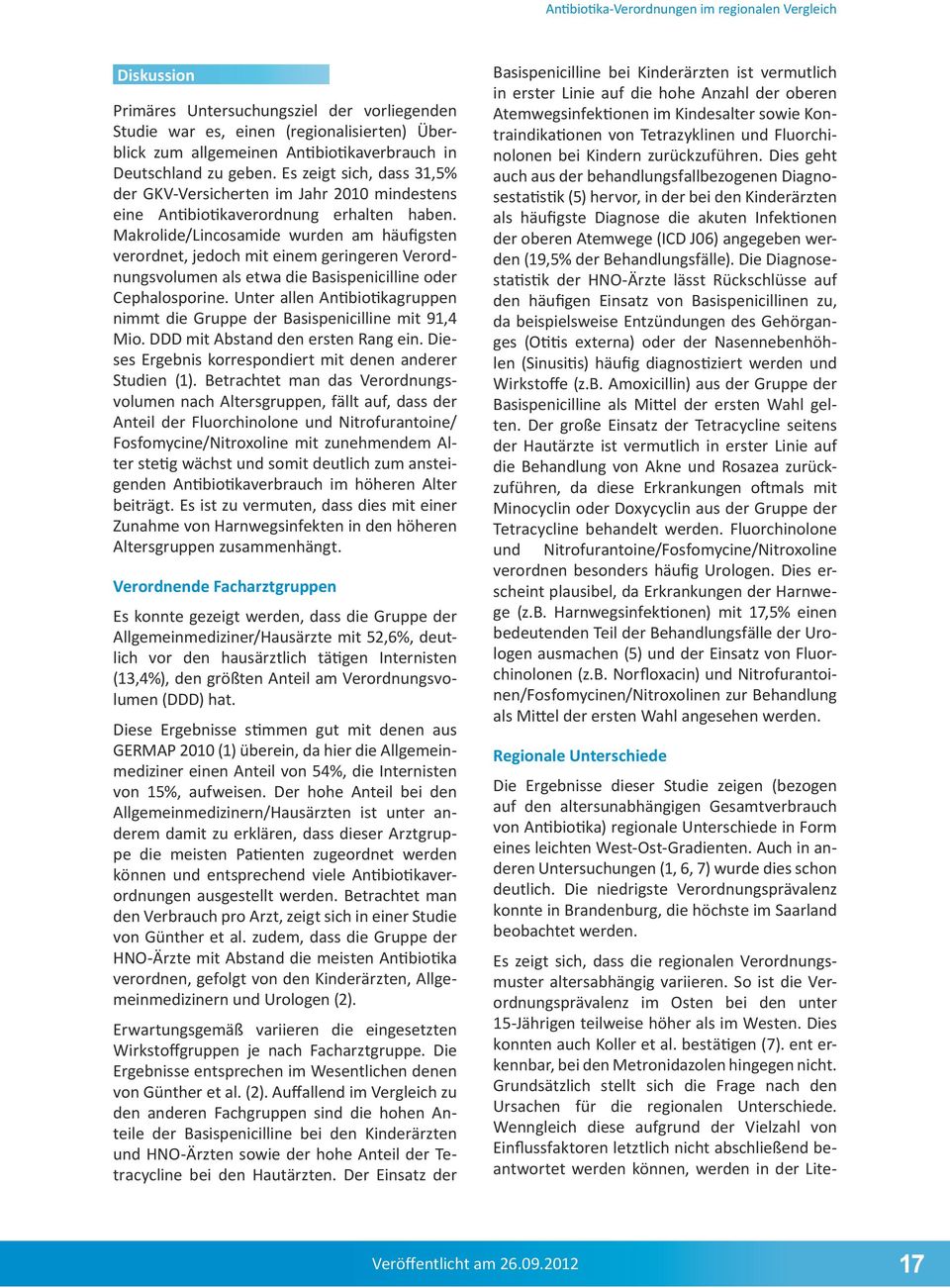 Antibiotika-Verordnungen im regionalen Vergleich

Diskussion

Primäres Untersuchungsziel der vorliegenden Studie war es, einen (regionalisierten) Überblick zum allgemeinen Antibiotikaverbrauch in Deutschland zu geben. Es zeigt sich, dass 31,5% der GKV-Versicherten im Jahr 2010 mindestens eine Antibiotikaverordnung erhalten haben. Makrolide/Lincosamide wurden am häufigsten verordnet, jedoch mit einem geringeren Verordnungsvolumen als etwa die Basispenicilline oder Cephalosporine. Unter allen Antibiotikagruppen nimmt die Gruppe der Basispenicilline mit 91,4 Mio. DDD mit Abstand den ersten Rang ein. Dieses Ergebnis korrespondiert mit denen anderer Studien (1). Betrachtet man das Verordnungsvolumen nach Altersgruppen, fällt auf, dass der Anteil der Fluorchinolone und Nitrofurantoine/Fosfomycine/Nitroxoline mit zunehmendem Alter stetig wächst und somit deutlich zum ansteigenden Antibiotikaverbrauch im höheren Alter beiträgt. Es ist zu vermuten, dass dies mit einer Zunahme von Harnwegsinfekten in den höheren Altersgruppen zusammenhängt.

Verordnende Facharztgruppen

Es konnte gezeigt werden, dass die Gruppe der Allgemeinmediziner/Hausärzte mit 52,6%, deutlich vor den hausärztlich tätigen Internisten (13,4%), den größten Anteil am Verordnungsvolumen (DDD) hat.

Diese Ergebnisse stimmen gut mit denen aus GERMAP 2010 (1) überein, da hier die Allgemeinmediziner einen Anteil von 54%, die Internisten von 15%, aufweisen. Der hohe Anteil bei den Allgemeinmedizinern/Hausärzten ist unter anderem damit zu erklären, dass dieser Arztgruppe die meisten Patienten zugeordnet werden können und entsprechend viele Antibiotikaverordnungen ausgestellt werden. Betrachtet man den Verbrauch pro Arzt, zeigt sich in einer Studie von Günther et al. zudem, dass die Gruppe der HNO-Ärzte mit Abstand die meisten Antibiotika verordnen, gefolgt von den Kinderärzten, Allgemeinmedizinern und Urologen (2).

Erwartungsgemäß variieren die eingesetzten Wirkstoffgruppen je nach Facharztgruppe. Die Ergebnisse entsprechen im Wesentlichen denen von Günther et al. (2). Auffallend im Vergleich zu den anderen Fachgruppen sind die hohen Anteile der Basispenicilline bei den Kinderärzten und HNO-Ärzten sowie der hohe Anteil der Tetracycline bei den Hautärzten. Der Einsatz der Basispenicilline bei Kinderärzten ist vermutlich in erster Linie auf die hohe Anzahl der oberen Atemwegsinfektionen im Kindesalter sowie Kontraindikationen von Tetrazyklinen und Fluorchinolonen bei Kindern zurückzuführen. Dies geht auch aus der behandlungsfallbezogenen Diagnosestatistik (5) hervor, in der bei den Kinderärzten als häufigste Diagnose die akuten Infektionen der oberen Atemwege (ICD J06) angegeben werden (19,5% der Behandlungsfälle). Die Diagnosestatistik der HNO-Ärzte lässt Rückschlüsse auf den häufigen Einsatz von Basispenicillinen zu, da beispielsweise Entzündungen des Gehörganges (Otitis externa) oder der Nasennebenhöhlen (Sinusitis) häufig diagnostiziert werden und Wirkstoffe (z.B. Amoxicillin) aus der Gruppe der Basispenicilline als Mittel der ersten Wahl gelten. Der große Einsatz der Tetracycline seitens der Hautärzte ist vermutlich in erster Linie auf die Behandlung von Akne und Rosazea zurückzuführen, da diese Erkrankungen oftmals mit Minocyclin oder Doxycyclin aus der Gruppe der Tetracycline behandelt werden. Fluorchinolone und Nitrofurantoine/Fosfomycine/Nitroxoline verordnen besonders häufig Urologen. Dies erscheint plausibel, da Erkrankungen der Harnwege (z.B. Harnwegsinfektionen) mit 17,5% einen bedeutenden Teil der Behandlungsfälle der Urologen ausmachen (5) und der Einsatz von Fluorchinolonen (z.B. Norfloxacin) und Nitrofurantoinen/Fosfomycinen/Nitroxolinen zur Behandlung als Mittel der ersten Wahl angesehen werden.

Regionale Unterschiede

Die Ergebnisse dieser Studie zeigen (bezogen auf den altersunabhängigen Gesamtverbrauch von Antibiotika) regionale Unterschiede in Form eines leichten West-Ost-Gradienten. Auch in anderen Untersuchungen (1, 6, 7) wurde dies schon deutlich. Die niedrigste Verordnungsprävalenz konnte in Brandenburg, die höchste im Saarland beobachtet werden.

Es zeigt sich, dass die regionalen Verordnungsmuster altersabhängig variieren. So ist die Verordnungsprävalenz im Osten bei den unter 15-Jährigen teilweise höher als im Westen. Dies konnten auch Koller et al. bestätigen (7). ent erkennbar, bei den Metronidazolen hingegen nicht. Grundsätzlich stellt sich die Frage nach den Ursachen für die regionalen Unterschiede. Wenngleich diese aufgrund der Vielzahl von Einflussfaktoren letztlich nicht abschließend beantwortet werden können, werden in der Lite-

Veröffentlicht am 26.09.2012

17